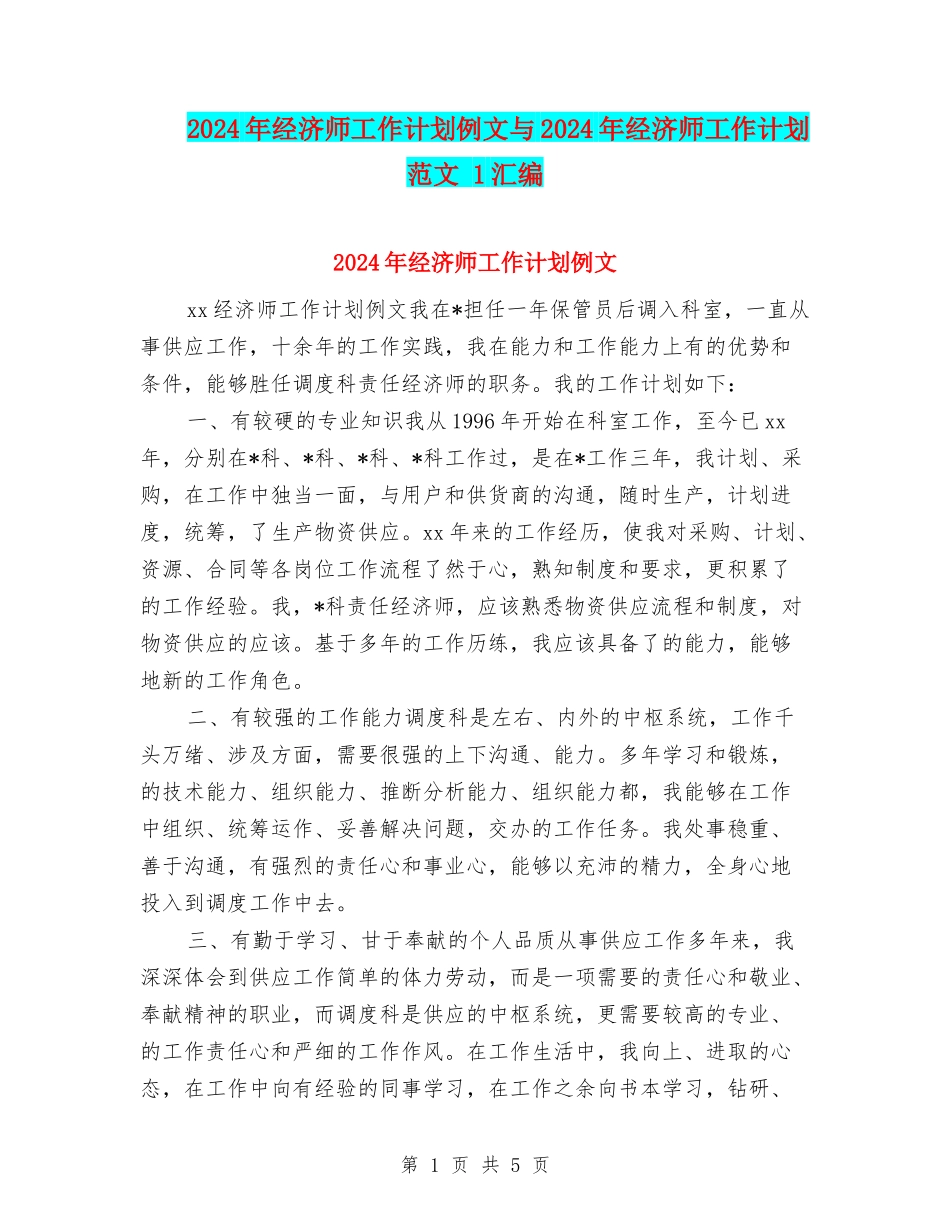 2024年经济师工作计划例文与2024年经济师工作计划范文 1汇编

2024年经济师工作计划例文

xx经济师工作计划例文我在*担任一年保管员后调入科室，一直从事供应工作，十余年的工作实践，我在能力和工作能力上有的优势和条件，能够胜任调度科责任经济师的职务。我的工作计划如下：

一、有较硬的专业知识我从1996年开始在科室工作，至今已xx年，分别在*科、*科、*科、*科工作过，是在*工作三年，我计划、采购，在工作中独当一面，与用户和供货商的沟通，随时生产，计划进度，统筹，了生产物资供应。xx年来的工作经历，使我对采购、计划、资源、合同等各岗位工作流程了然于心，熟知制度和要求，更积累了的工作经验。我，*科责任经济师，应该熟悉物资供应流程和制度，对物资供应的应该。基于多年的工作历练，我应该具备了的能力，能够地新的工作角色。

二、有较强的工作能力调度科是左右、内外的中枢系统，工作千头万绪、涉及方面，需要很强的上下沟通、能力。多年学习和锻炼，的技术能力、组织能力、推断分析能力、组织能力都，我能够在工作中组织、统筹运作、妥善解决问题，交办的工作任务。我处事稳重、善于沟通，有强烈的责任心和事业心，能够以充沛的精力，全身心地投入到调度工作中去。

三、有勤于学习、甘于奉献的个人品质从事供应工作多年来，我深深体会到供应工作简单的体力劳动，而是一项需要的责任心和敬业、奉献精神的职业，而调度科是供应的中枢系统，更需要较高的专业、的工作责任心和严细的工作作风。在工作生活中，我向上、进取的心态，在工作中向有经验的同事学习，在工作之余向书本学习，钻研、

第 1 页 共 5 页